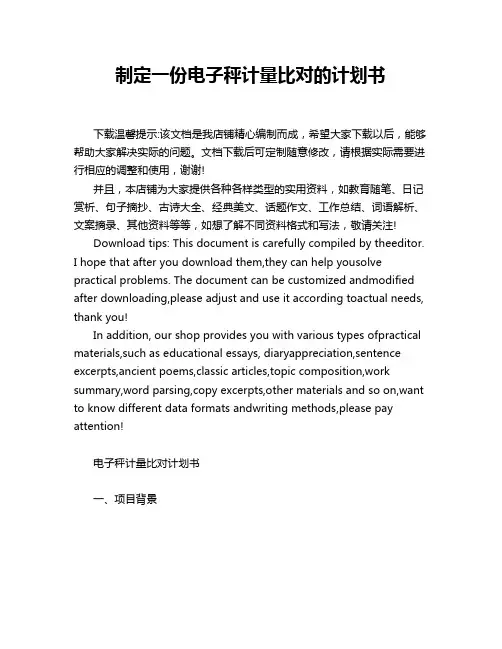 制定一份电子秤计量比对的计划书

下载温馨提示:该文档是我店铺精心编制而成，希望大家下载以后，能够帮助大家解决实际的问题。文档下载后可定制随意修改，请根据实际需要进行相应的调整和使用，谢谢!

并且，本店铺为大家提供各种各样类型的实用资料，如教育随笔、日记赏析、句子摘抄、古诗大全、经典美文、话题作文、工作总结、词语解析、文案摘录、其他资料等等，如想了解不同资料格式和写法，敬请关注!

Download tips: This document is carefully compiled by theeditor. I hope that after you download them,they can help yousolve practical problems. The document can be customized andmodified after downloading,please adjust and use it according toactual needs, thank you!

In addition, our shop provides you with various types ofpractical materials,such as educational essays, diaryappreciation,sentence excerpts,ancient poems,classic articles,topic composition,work summary,word parsing,copy excerpts,other materials and so on,want to know different data formats andwriting methods,please pay attention!

电子秤计量比对计划书

一、项目背景